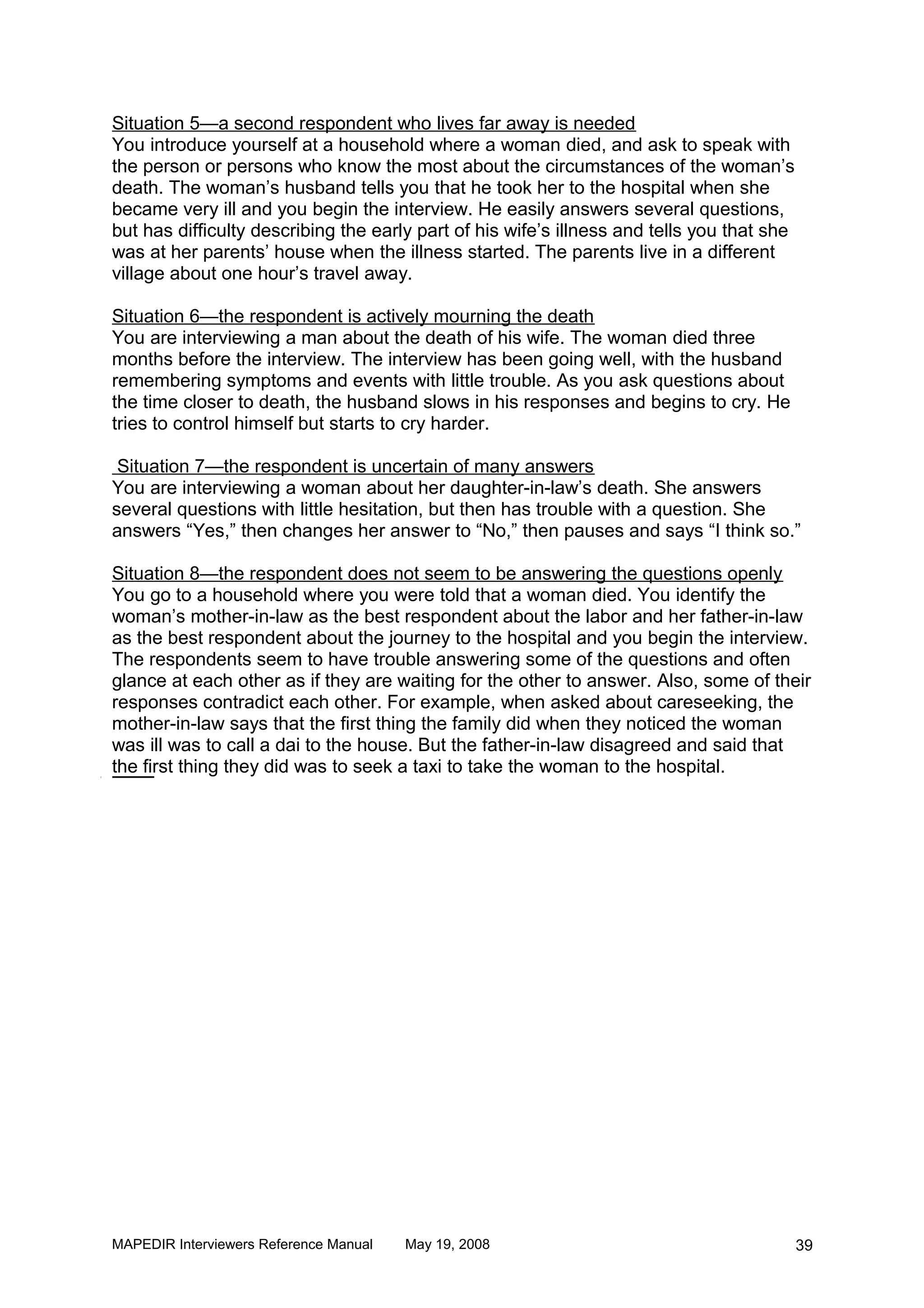 Situation 5—a second respondent who lives far away is needed
You introduce yourself at a household where a woman died, and ask to speak with the person or persons who know the most about the circumstances of the woman's death. The woman's husband tells you that he took her to the hospital when she became very ill and you begin the interview. He easily answers several questions, but has difficulty describing the early part of his wife's illness and tells you that she was at her parents' house when the illness started. The parents live in a different village about one hour's travel away.

Situation 6—the respondent is actively mourning the death
You are interviewing a man about the death of his wife. The woman died three months before the interview. The interview has been going well, with the husband remembering symptoms and events with little trouble. As you ask questions about the time closer to death, the husband slows in his responses and begins to cry. He tries to control himself but starts to cry harder.

Situation 7—the respondent is uncertain of many answers
You are interviewing a woman about her daughter-in-law's death. She answers several questions with little hesitation, but then has trouble with a question. She answers "Yes," then changes her answer to "No," then pauses and says "I think so."

Situation 8—the respondent does not seem to be answering the questions openly
You go to a household where you were told that a woman died. You identify the woman's mother-in-law as the best respondent about the labor and her father-in-law as the best respondent about the journey to the hospital and you begin the interview. The respondents seem to have trouble answering some of the questions and often glance at each other as if they are waiting for the other to answer. Also, some of their responses contradict each other. For example, when asked about careseeking, the mother-in-law says that the first thing the family did when they noticed the woman was ill was to call a dai to the house. But the father-in-law disagreed and said that the first thing they did was to seek a taxi to take the woman to the hospital.

MAPEDIR Interviewers Reference Manual May 19, 2008 39